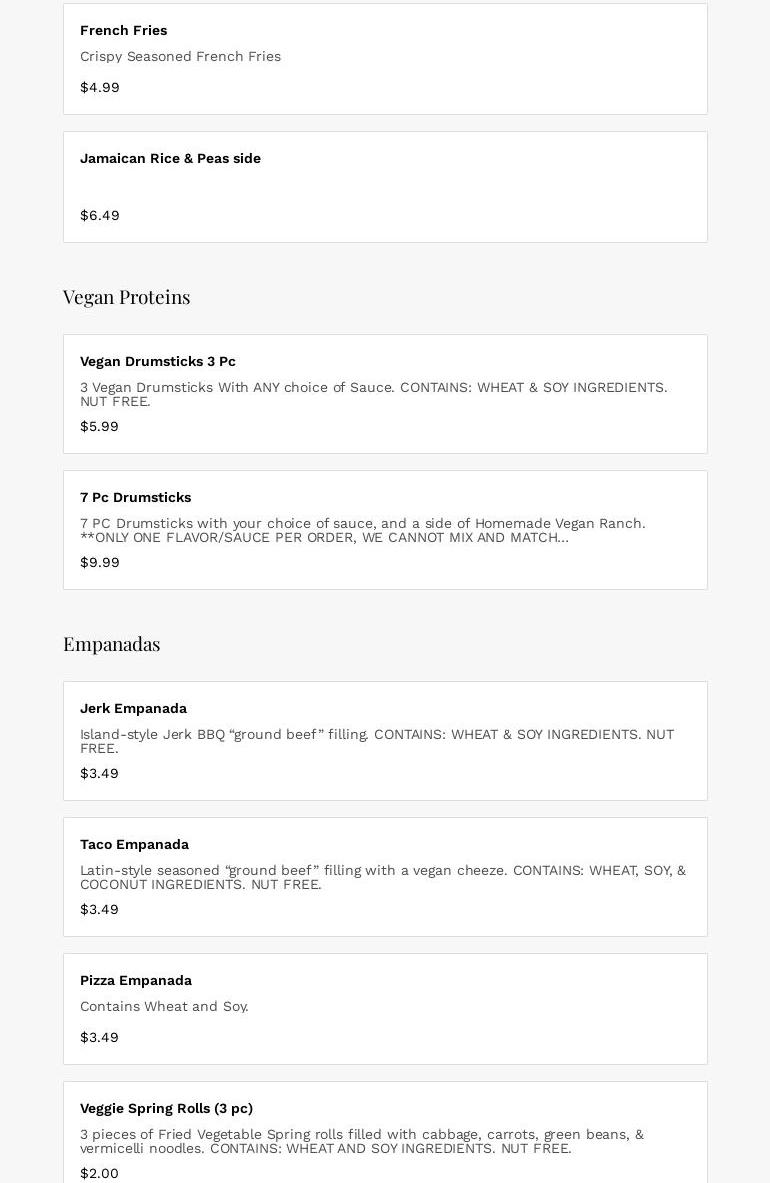 French Fries
Crispy Seasoned French Fries
$4.99

Jamaican Rice & Peas side
$6.49

Vegan Proteins

Vegan Drumsticks 3 Pc
3 Vegan Drumsticks With ANY choice of Sauce. CONTAINS: WHEAT & SOY INGREDIENTS. NUT FREE.
$5.99

7 Pc Drumsticks
7 PC Drumsticks with your choice of sauce, and a side of Homemade Vegan Ranch. **ONLY ONE FLAVOR/SAUCE PER ORDER, WE CANNOT MIX AND MATCH...
$9.99

Empanadas

Jerk Empanada
Island-style Jerk BBQ “ground beef” filling. CONTAINS: WHEAT & SOY INGREDIENTS. NUT FREE.
$3.49

Taco Empanada
Latin-style seasoned “ground beef” filling with a vegan cheeze. CONTAINS: WHEAT, SOY, & COCONUT INGREDIENTS. NUT FREE.
$3.49

Pizza Empanada
Contains Wheat and Soy.
$3.49

Veggie Spring Rolls (3 pc)
3 pieces of Fried Vegetable Spring rolls filled with cabbage, carrots, green beans, & vermicelli noodles. CONTAINS: WHEAT AND SOY INGREDIENTS. NUT FREE.
$2.00